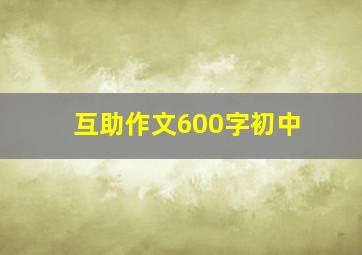 互助作文600字初中